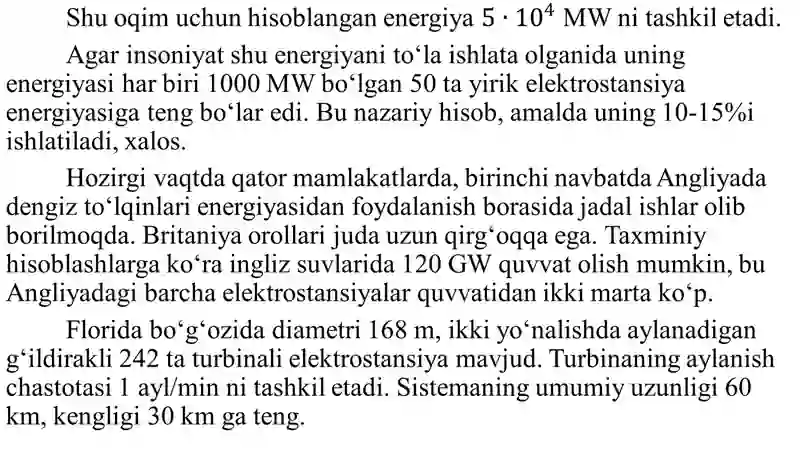 Shu oqim uchun hisoblangan energiya $5 \cdot 10^4$ MW ni tashkil etadi.

Agar insoniyat shu energiyani to‘la ishlata olganida uning energiyasi har biri 1000 MW bo‘lgan 50 ta yirik elektrostansiya energiyasiga teng bo‘lar edi. Bu nazariy hisob, amalda uning 10-15%i ishlatiladi, xalos.

Hozirgi vaqtda qator mamlakatlarda, birinchi navbatda Angliyada dengiz to‘lqinlari energiyasidan foydalanish borasida jadal ishlar olib borilmoqda. Britaniya orollari juda uzun qirg‘oqqa ega. Taxminiy hisoblashlarga ko‘ra ingliz suvlarida 120 GW quvvat olish mumkin, bu Angliyadagi barcha elektrostansiyalar quvvatidan ikki marta ko‘p.

Florida bo‘g‘ozida diametri 168 m, ikki yo‘nalishda aylanadigan g‘ildirakli 242 ta turbinali elektrostansiya mavjud. Turbinaning aylanish chastotasi 1 ayl/min ni tashkil etadi. Sistemaning umumiy uzunligi 60 km, kengligi 30 km ga teng.